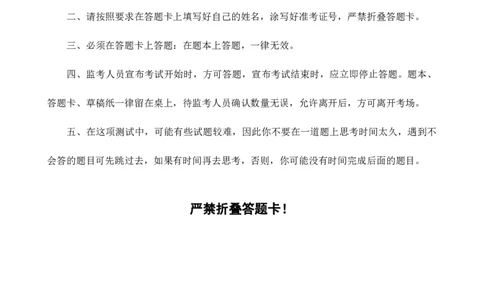 二、请按照要求在答题卡上填写好自己的姓名，涂写好准考证号，严禁折叠答题卡。

三、必须在答题卡上答题：在题本上答题，一律无效。

四、监考人员宣布考试开始时，方可答题，宣布考试结束时，应立即停止答题。题本、答题卡、草稿纸一律留在桌上，待监考人员确认数量无误，允许离开后，方可离开考场。

五、在这项测试中，可能有些试题较难，因此你不要在一道题上思考时间太久，遇到不会答的题目可先跳过去，如果有时间再去思考，否则，你可能没有时间完成后面的题目。

严禁折叠答题卡！